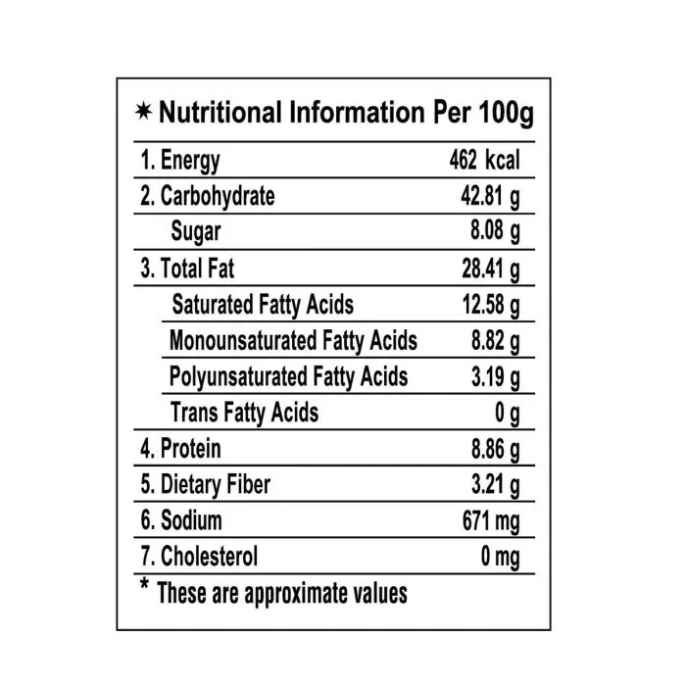 ✶ Nutritional Information Per 100g

| 1. Energy | 462 kcal |
|---|---|
| 2. Carbohydrate | 42.81 g |
| Sugar | 8.08 g |
| 3. Total Fat | 28.41 g |
| Saturated Fatty Acids | 12.58 g |
| Monounsaturated Fatty Acids | 8.82 g |
| Polyunsaturated Fatty Acids | 3.19 g |
| Trans Fatty Acids | 0 g |
| 4. Protein | 8.86 g |
| 5. Dietary Fiber | 3.21 g |
| 6. Sodium | 671 mg |
| 7. Cholesterol | 0 mg |

* These are approximate values